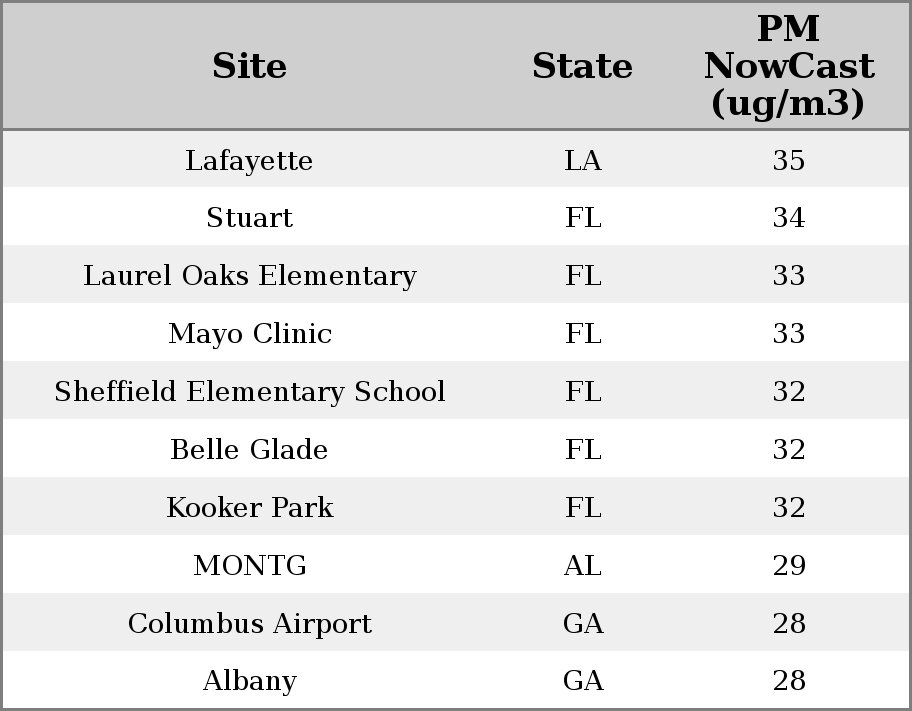 | Site | State | PM NowCast (ug/m3) |
|---|---|---|
| Lafayette | LA | 35 |
| Stuart | FL | 34 |
| Laurel Oaks Elementary | FL | 33 |
| Mayo Clinic | FL | 33 |
| Sheffield Elementary School | FL | 32 |
| Belle Glade | FL | 32 |
| Kooker Park | FL | 32 |
| MONTG | AL | 29 |
| Columbus Airport | GA | 28 |
| Albany | GA | 28 |